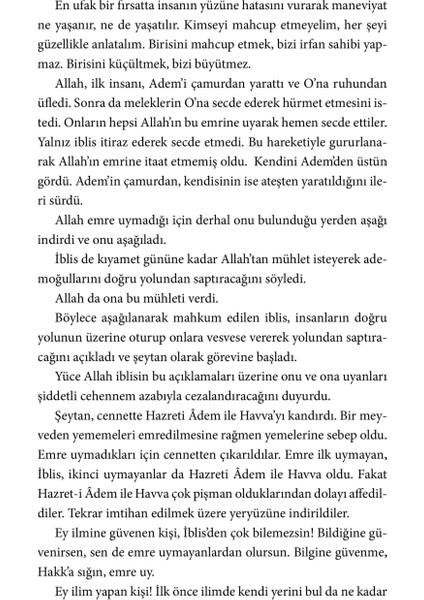 En ufak bir fırsatta insanın yüzüne hatasını vurarak maneviyat ne yaşanır, ne de yaşatılır. Kimseyi mahcup etmeyelim, her şeyi güzellikle anlatalım. Birisini mahcup etmek, bizi irfan sahibi yapmaz. Birisini küçültmek, bizi büyütmez.

Allah, ilk insanı, Adem'i çamurdan yarattı ve O'na ruhundan üfledi. Sonra da meleklerin O'na secde ederek hürmet etmesini istedi. Onların hepsi Allah'ın bu emrine uyarak hemen secde ettiler. Yalnız iblis itiraz ederek secde etmedi. Bu hareketiyle gururlanarak Allah'ın emrine itaat etmemiş oldu. Kendini Adem'den üstün gördü. Adem'in çamurdan, kendisinin ise ateşten yaratıldığını ileri sürdü.

Allah emre uymadığı için derhal onu bulunduğu yerden aşağı indirdi ve onu aşağıladı.

İblis de kıyamet gününe kadar Allah'tan mühlet isteyerek ademoğullarını doğru yolundan saptıracağını söyledi.

Allah da ona bu mühleti verdi.

Böylece aşağılanarak mahkum edilen iblis, insanların doğru yolunun üzerine oturup onlara vesvese vererek yolundan saptıracağını açıkladı ve şeytan olarak görevine başladı.

Yüce Allah iblisin bu açıklamaları üzerine onu ve ona uyanları şiddetli cehennem azabıyla cezalandıracağını duyurdu.

Şeytan, cennette Hazreti Âdem ile Havva'yı kandırdı. Bir meyveden yememeleri emredilmesine rağmen yemelerine sebep oldu. Emre uymadıkları için cennetten çıkarıldılar. Emre ilk uymayan, İblis, ikinci uymayanlar da Hazreti Âdem ile Havva oldu. Fakat Hazret-i Âdem ile Havva çok pişman olduklarından dolayı affedildiler. Tekrar imtihan edilmek üzere yeryüzüne indirildiler.

Ey ilmine güvenen kişi, İblis'den çok bilemezsin! Bildiğine güvenirsen, sen de emre uymayanlardan olursun. Bilgine güvenme, Hakk'a sığın, emre uy.

Ey ilim yapan kişi! İlk önce ilimde kendi yerini bul da ne kadar